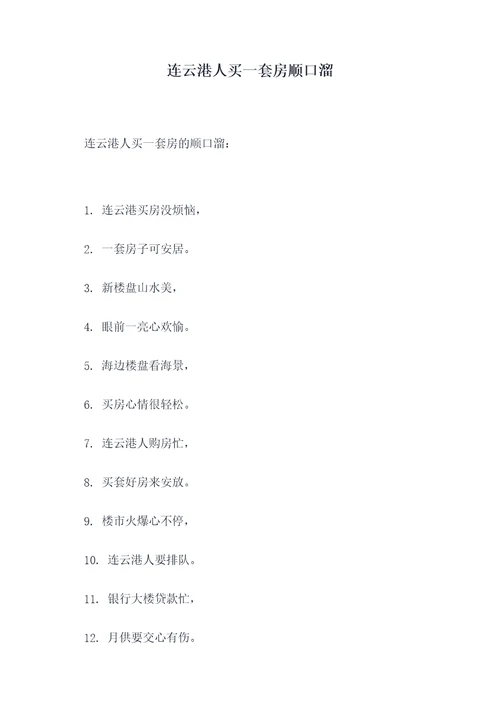 连云港人买一套房顺口溜

连云港人买一套房的顺口溜：

1. 连云港买房没烦恼，

2. 一套房子可安居。

3. 新楼盘山水美，

4. 眼前一亮心欢愉。

5. 海边楼盘看海景，

6. 买房心情很轻松。

7. 连云港人购房忙，

8. 买套好房来安放。

9. 楼市火爆心不停，

10. 连云港人要排队。

11. 银行大楼贷款忙，

12. 月供要交心有伤。